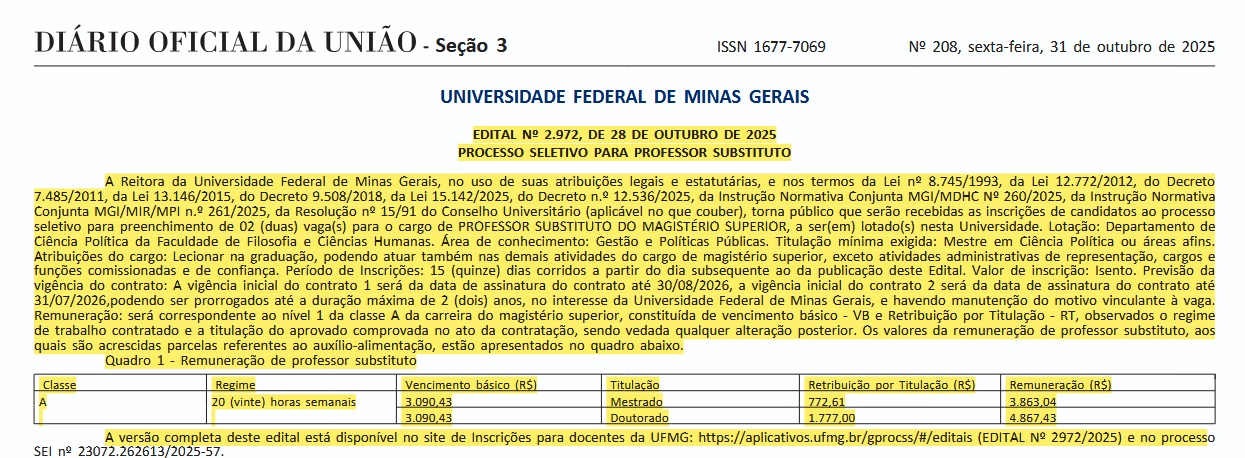 DIÁRIO OFICIAL DA UNIÃO - Seção 3 ISSN 1677-7069 Nº 208, sexta-feira, 31 de outubro de 2025

UNIVERSIDADE FEDERAL DE MINAS GERAIS

EDITAL Nº 2.972, DE 28 DE OUTUBRO DE 2025
PROCESSO SELETIVO PARA PROFESSOR SUBSTITUTO

A Reitora da Universidade Federal de Minas Gerais, no uso de suas atribuições legais e estatutárias, e nos termos da Lei nº 8.745/1993, da Lei 12.772/2012, do Decreto 7.485/2011, da Lei 13.146/2015, do Decreto 9.508/2018, da Lei 15.142/2025, do Decreto n.º 12.536/2025, da Instrução Normativa Conjunta MGI/MDHC Nº 260/2025, da Instrução Normativa Conjunta MGI/MIR/MPI n.º 261/2025, da Resolução nº 15/91 do Conselho Universitário (aplicável no que couber), torna público que serão recebidas as inscrições de candidatos ao processo seletivo para preenchimento de 02 (duas) vaga(s) para o cargo de PROFESSOR SUBSTITUTO DO MAGISTÉRIO SUPERIOR, a ser(em) lotado(s) nesta Universidade. Lotação: Departamento de Ciência Política da Faculdade de Filosofia e Ciências Humanas. Área de conhecimento: Gestão e Políticas Públicas. Titulação mínima exigida: Mestre em Ciência Política ou áreas afins. Atribuições do cargo: Lecionar na graduação, podendo atuar também nas demais atividades do cargo de magistério superior, exceto atividades administrativas de representação, cargos e funções comissionadas e de confiança. Período de Inscrições: 15 (quinze) dias corridos a partir do dia subsequente ao da publicação deste Edital. Valor de inscrição: Isento. Previsão da vigência do contrato: A vigência inicial do contrato 1 será da data de assinatura do contrato até 30/08/2026, a vigência inicial do contrato 2 será da data de assinatura do contrato até 31/07/2026,podendo ser prorrogados até a duração máxima de 2 (dois) anos, no interesse da Universidade Federal de Minas Gerais, e havendo manutenção do motivo vinculante à vaga. Remuneração: será correspondente ao nível 1 da classe A da carreira do magistério superior, constituída de vencimento básico - VB e Retribuição por Titulação - RT, observados o regime de trabalho contratado e a titulação do aprovado comprovada no ato da contratação, sendo vedada qualquer alteração posterior. Os valores da remuneração de professor substituto, aos quais são acrescidas parcelas referentes ao auxílio-alimentação, estão apresentados no quadro abaixo.

Quadro 1 - Remuneração de professor substituto

| Classe | Regime | Vencimento básico (R$) | Titulação | Retribuição por Titulação (R$) | Remuneração (R$) |
|---|---|---|---|---|---|
| A | 20 (vinte) horas semanais | 3.090,43 | Mestrado | 772,61 | 3.863,04 |
| | | 3.090,43 | Doutorado | 1.777,00 | 4.867,43 |

A versão completa deste edital está disponível no site de Inscrições para docentes da UFMG: https://aplicativos.ufmg.br/gprocss/#/editais (EDITAL Nº 2972/2025) e no processo SEI nº 23072.262613/2025-57.